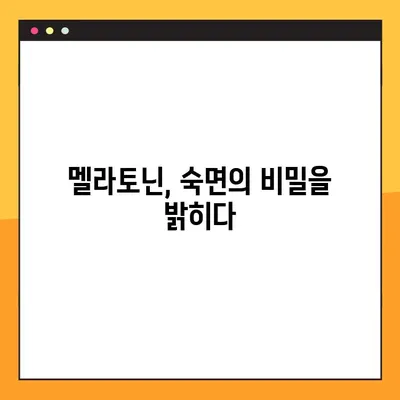 멜라토닌, 숙면의 비밀을 밝히다